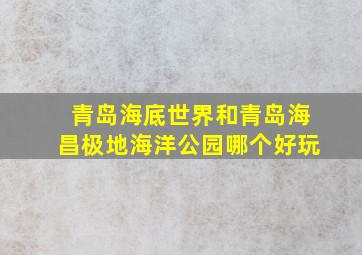 青岛海底世界和青岛海昌极地海洋公园哪个好玩